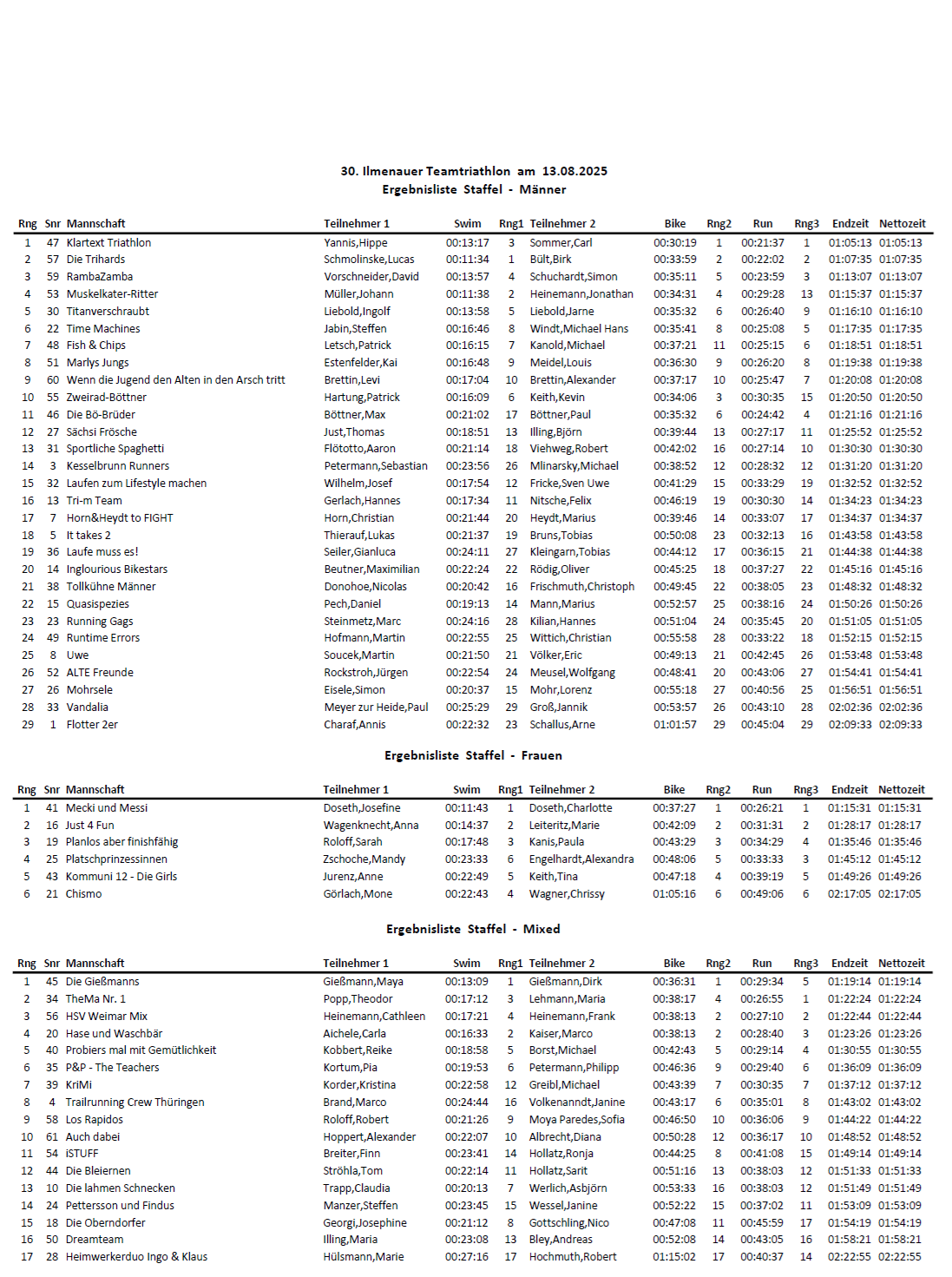 30. Ilmenauer Teamtriathlon am 13.08.2025
Ergebnisliste Staffel - Männer

| Rng | Snr | Mannschaft | Teilnehmer 1 | Swim | Rng1 | Teilnehmer 2 | Bike | Rng2 | Run | Rng3 | Endzeit | Nettozeit |
|---|---|---|---|---|---|---|---|---|---|---|---|---|
| 1 | 47 | Klartext Triathlon | Yannis,Hippe | 00:13:17 | 3 | Sommer,Carl | 00:30:19 | 1 | 00:21:37 | 1 | 01:05:13 | 01:05:13 |
| 2 | 57 | Die Trihards | Schmolinske,Lucas | 00:11:34 | 1 | Bült,Birk | 00:33:59 | 2 | 00:22:02 | 2 | 01:07:35 | 01:07:35 |
| 3 | 59 | RambaZamba | Vorschneider,David | 00:13:57 | 4 | Schuchardt,Simon | 00:35:11 | 5 | 00:23:59 | 3 | 01:13:07 | 01:13:07 |
| 4 | 53 | Muskelkater-Ritter | Müller,Johann | 00:11:38 | 2 | Heinemann,Jonathan | 00:34:31 | 4 | 00:29:28 | 13 | 01:15:37 | 01:15:37 |
| 5 | 30 | Titanverschraubt | Liebold,Ingolf | 00:13:58 | 5 | Liebold,Jarne | 00:35:32 | 6 | 00:26:40 | 9 | 01:16:10 | 01:16:10 |
| 6 | 22 | Time Machines | Jabin,Steffen | 00:16:46 | 8 | Windt,Michael Hans | 00:35:41 | 8 | 00:25:08 | 5 | 01:17:35 | 01:17:35 |
| 7 | 48 | Fish & Chips | Letsch,Patrick | 00:16:15 | 7 | Kanold,Michael | 00:37:21 | 11 | 00:25:15 | 6 | 01:18:51 | 01:18:51 |
| 8 | 51 | Marlys Jungs | Estenfelder,Kai | 00:16:48 | 9 | Meidel,Louis | 00:36:30 | 9 | 00:26:20 | 8 | 01:19:38 | 01:19:38 |
| 9 | 60 | Wenn die Jugend den Alten in den Arsch tritt | Brettin,Levi | 00:17:04 | 10 | Brettin,Alexander | 00:37:17 | 10 | 00:25:47 | 7 | 01:20:08 | 01:20:08 |
| 10 | 55 | Zweirad-Böttner | Hartung,Patrick | 00:16:09 | 6 | Keith,Kevin | 00:34:06 | 3 | 00:30:35 | 15 | 01:20:50 | 01:20:50 |
| 11 | 46 | Die Bö-Brüder | Böttner,Max | 00:21:02 | 17 | Böttner,Paul | 00:35:32 | 6 | 00:24:42 | 4 | 01:21:16 | 01:21:16 |
| 12 | 27 | Sächsi Frösche | Just,Thomas | 00:18:51 | 13 | Illing,Björn | 00:39:44 | 13 | 00:27:17 | 11 | 01:25:52 | 01:25:52 |
| 13 | 31 | Sportliche Spaghetti | Flötotto,Aaron | 00:21:14 | 18 | Viehweg,Robert | 00:42:02 | 16 | 00:27:14 | 10 | 01:30:30 | 01:30:30 |
| 14 | 3 | Kesselbrunn Runners | Petermann,Sebastian | 00:23:56 | 26 | Mlinarsky,Michael | 00:38:52 | 12 | 00:28:32 | 12 | 01:31:20 | 01:31:20 |
| 15 | 32 | Laufen zum Lifestyle machen | Wilhelm,Josef | 00:17:54 | 12 | Fricke,Sven Uwe | 00:41:29 | 15 | 00:33:29 | 19 | 01:32:52 | 01:32:52 |
| 16 | 13 | Tri-m Team | Gerlach,Hannes | 00:17:34 | 11 | Nitsche,Felix | 00:46:19 | 19 | 00:30:30 | 14 | 01:34:23 | 01:34:23 |
| 17 | 7 | Horn&Heydt to FIGHT | Horn,Christian | 00:21:44 | 20 | Heydt,Marius | 00:39:46 | 14 | 00:33:07 | 17 | 01:34:37 | 01:34:37 |
| 18 | 5 | It takes 2 | Thierauf,Lukas | 00:21:37 | 19 | Bruns,Tobias | 00:50:08 | 23 | 00:32:13 | 16 | 01:43:58 | 01:43:58 |
| 19 | 36 | Laufe muss es! | Seiler,Gianluca | 00:24:11 | 27 | Kleingarn,Tobias | 00:44:12 | 17 | 00:36:15 | 21 | 01:44:38 | 01:44:38 |
| 20 | 14 | Inglourious Bikestars | Beutner,Maximilian | 00:22:24 | 22 | Rödig,Oliver | 00:45:25 | 18 | 00:37:27 | 22 | 01:45:16 | 01:45:16 |
| 21 | 38 | Tollkühne Männer | Donohoe,Nicolas | 00:20:42 | 16 | Frischmuth,Christoph | 00:49:45 | 22 | 00:38:05 | 23 | 01:48:32 | 01:48:32 |
| 22 | 15 | Quasispezies | Pech,Daniel | 00:19:13 | 14 | Mann,Marius | 00:52:57 | 25 | 00:38:16 | 24 | 01:50:26 | 01:50:26 |
| 23 | 23 | Running Gags | Steinmetz,Marc | 00:24:16 | 28 | Kilian,Hannes | 00:51:04 | 24 | 00:35:45 | 20 | 01:51:05 | 01:51:05 |
| 24 | 49 | Runtime Errors | Hofmann,Martin | 00:22:55 | 25 | Wittich,Christian | 00:55:58 | 28 | 00:33:22 | 18 | 01:52:15 | 01:52:15 |
| 25 | 8 | Uwe | Soucek,Martin | 00:21:50 | 21 | Völker,Eric | 00:49:13 | 21 | 00:42:45 | 26 | 01:53:48 | 01:53:48 |
| 26 | 52 | ALTE Freunde | Rockstroh,Jürgen | 00:22:54 | 24 | Meusel,Wolfgang | 00:48:41 | 20 | 00:43:06 | 27 | 01:54:41 | 01:54:41 |
| 27 | 26 | Mohrsele | Eisele,Simon | 00:20:37 | 15 | Mohr,Lorenz | 00:55:18 | 27 | 00:40:56 | 25 | 01:56:51 | 01:56:51 |
| 28 | 33 | Vandalia | Meyer zur Heide,Paul | 00:25:29 | 29 | Groß,Jannik | 00:53:57 | 26 | 00:43:10 | 28 | 02:02:36 | 02:02:36 |
| 29 | 1 | Flotter 2er | Charaf,Annis | 00:22:32 | 23 | Schallus,Arne | 01:01:57 | 29 | 00:45:04 | 29 | 02:09:33 | 02:09:33 |

Ergebnisliste Staffel - Frauen

| Rng | Snr | Mannschaft | Teilnehmer 1 | Swim | Rng1 | Teilnehmer 2 | Bike | Rng2 | Run | Rng3 | Endzeit | Nettozeit |
|---|---|---|---|---|---|---|---|---|---|---|---|---|
| 1 | 41 | Mecki und Messi | Doseth,Josefine | 00:11:43 | 1 | Doseth,Charlotte | 00:37:27 | 1 | 00:26:21 | 1 | 01:15:31 | 01:15:31 |
| 2 | 16 | Just 4 Fun | Wagenknecht,Anna | 00:14:37 | 2 | Leiteritz,Marie | 00:42:09 | 2 | 00:31:31 | 2 | 01:28:17 | 01:28:17 |
| 3 | 19 | Planlos aber finishfähig | Roloff,Sarah | 00:17:48 | 3 | Kanis,Paula | 00:43:29 | 3 | 00:34:29 | 4 | 01:35:46 | 01:35:46 |
| 4 | 25 | Platschprinzessinnen | Zschoche,Mandy | 00:23:33 | 6 | Engelhardt,Alexandra | 00:48:06 | 5 | 00:33:33 | 3 | 01:45:12 | 01:45:12 |
| 5 | 43 | Kommuni 12 - Die Girls | Jurenz,Anne | 00:22:49 | 5 | Keith,Tina | 00:47:18 | 4 | 00:39:19 | 5 | 01:49:26 | 01:49:26 |
| 6 | 21 | Chismo | Görlach,Mone | 00:22:43 | 4 | Wagner,Chrissy | 01:05:16 | 6 | 00:49:06 | 6 | 02:17:05 | 02:17:05 |

Ergebnisliste Staffel - Mixed

| Rng | Snr | Mannschaft | Teilnehmer 1 | Swim | Rng1 | Teilnehmer 2 | Bike | Rng2 | Run | Rng3 | Endzeit | Nettozeit |
|---|---|---|---|---|---|---|---|---|---|---|---|---|
| 1 | 45 | Die Gießmanns | Gießmann,Maya | 00:13:09 | 1 | Gießmann,Dirk | 00:36:31 | 1 | 00:29:34 | 5 | 01:19:14 | 01:19:14 |
| 2 | 34 | TheMa Nr. 1 | Popp,Theodor | 00:17:12 | 3 | Lehmann,Maria | 00:38:17 | 4 | 00:26:55 | 1 | 01:22:24 | 01:22:24 |
| 3 | 56 | HSV Weimar Mix | Heinemann,Cathleen | 00:17:21 | 4 | Heinemann,Frank | 00:38:13 | 2 | 00:27:10 | 2 | 01:22:44 | 01:22:44 |
| 4 | 20 | Hase und Waschbär | Aichele,Carla | 00:16:33 | 2 | Kaiser,Marco | 00:38:13 | 2 | 00:28:40 | 3 | 01:23:26 | 01:23:26 |
| 5 | 40 | Probiers mal mit Gemütlichkeit | Kobbert,Reike | 00:18:58 | 5 | Borst,Michael | 00:42:43 | 5 | 00:29:14 | 4 | 01:30:55 | 01:30:55 |
| 6 | 35 | P&P - The Teachers | Kortum,Pia | 00:19:53 | 6 | Petermann,Philipp | 00:46:36 | 9 | 00:29:40 | 6 | 01:36:09 | 01:36:09 |
| 7 | 39 | KriMi | Korder,Kristina | 00:22:58 | 12 | Greibl,Michael | 00:43:39 | 7 | 00:30:35 | 7 | 01:37:12 | 01:37:12 |
| 8 | 4 | Trailrunning Crew Thüringen | Brand,Marco | 00:24:44 | 16 | Volkenanndt,Janine | 00:43:17 | 6 | 00:35:01 | 8 | 01:43:02 | 01:43:02 |
| 9 | 58 | Los Rapidos | Roloff,Robert | 00:21:26 | 9 | Moya Paredes,Sofia | 00:46:50 | 10 | 00:36:06 | 9 | 01:44:22 | 01:44:22 |
| 10 | 61 | Auch dabei | Hoppert,Alexander | 00:22:07 | 10 | Albrecht,Diana | 00:50:28 | 12 | 00:36:17 | 10 | 01:48:52 | 01:48:52 |
| 11 | 54 | iSTUFF | Breiter,Finn | 00:23:41 | 14 | Hollatz,Ronja | 00:44:25 | 8 | 00:41:08 | 15 | 01:49:14 | 01:49:14 |
| 12 | 44 | Die Bleiernen | Ströhla,Tom | 00:22:14 | 11 | Hollatz,Sarit | 00:51:16 | 13 | 00:38:03 | 12 | 01:51:33 | 01:51:33 |
| 13 | 10 | Die lahmen Schnecken | Trapp,Claudia | 00:20:13 | 7 | Werlich,Asbjörn | 00:53:33 | 16 | 00:38:03 | 12 | 01:51:49 | 01:51:49 |
| 14 | 24 | Pettersson und Findus | Manzer,Steffen | 00:23:45 | 15 | Wessel,Janine | 00:52:22 | 15 | 00:37:02 | 11 | 01:53:09 | 01:53:09 |
| 15 | 18 | Die Oberndorfer | Georgi,Josephine | 00:21:12 | 8 | Gottschling,Nico | 00:47:08 | 11 | 00:45:59 | 17 | 01:54:19 | 01:54:19 |
| 16 | 50 | Dreamteam | Illing,Maria | 00:23:08 | 13 | Bley,Andreas | 00:52:08 | 14 | 00:43:05 | 16 | 01:58:21 | 01:58:21 |
| 17 | 28 | Heimwerkerduo Ingo & Klaus | Hülsmann,Marie | 00:27:16 | 17 | Hochmuth,Robert | 01:15:02 | 17 | 00:40:37 | 14 | 02:22:55 | 02:22:55 |